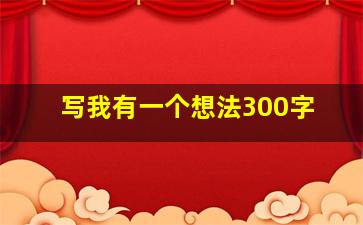 写我有一个想法300字